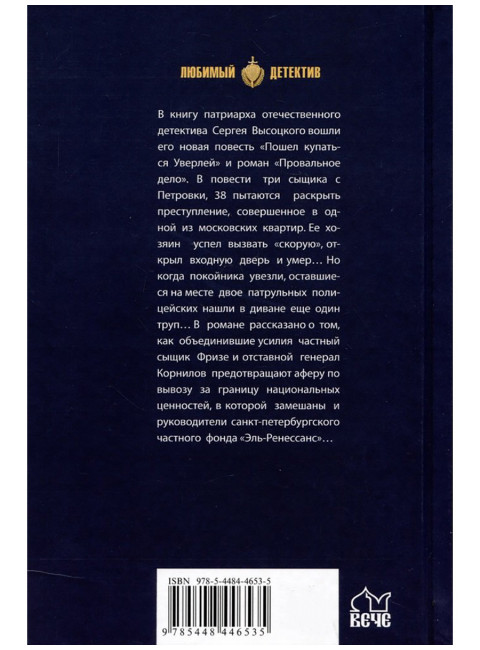 ЛЮБИМЫЙ ДЕТЕКТИВ

В книгу патриарха отечественного детектива Сергея Высоцкого вошли его новая повесть «Пошел купаться Уверлей» и роман «Провальное дело». В повести три сыщика с Петровки, 38 пытаются раскрыть преступление, совершенное в одной из московских квартир. Ее хозяин успел вызвать «скорую», открыл входную дверь и умер… Но когда покойника увезли, оставшиеся на месте двое патрульных полицейских нашли в диване еще один труп… В романе рассказано о том, как объединившие усилия частный сыщик Фризе и отставной генерал Корнилов предотвращают аферу по вывозу за границу национальных ценностей, в которой замешаны и руководители санкт-петербургского частного фонда «Эль-Ренессанс»…

ISBN 978-5-4484-4653-5

9 785448 446535

ВЕЧЕ